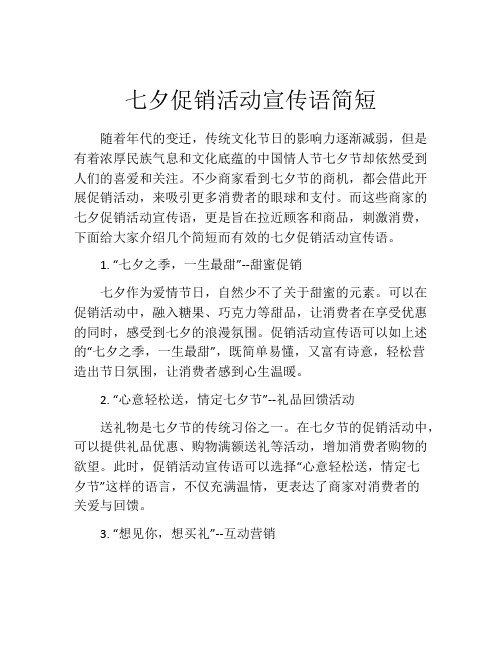 七夕促销活动宣传语简短

随着年代的变迁，传统文化节日的影响力逐渐减弱，但是有着浓厚民族气息和文化底蕴的中国情人节七夕节却依然受到人们的喜爱和关注。不少商家看到七夕节的商机，都会借此开展促销活动，来吸引更多消费者的眼球和支付。而这些商家的七夕促销活动宣传语，更是旨在拉近顾客和商品，刺激消费，下面给大家介绍几个简短而有效的七夕促销活动宣传语。

1. “七夕之季，一生最甜”--甜蜜促销

七夕作为爱情节日，自然少不了关于甜蜜的元素。可以在促销活动中，融入糖果、巧克力等甜品，让消费者在享受优惠的同时，感受到七夕的浪漫氛围。促销活动宣传语可以如上述的“七夕之季，一生最甜”，既简单易懂，又富有诗意，轻松营造出节日氛围，让消费者感到心生温暖。

2. “心意轻松送，情定七夕节”--礼品回馈活动

送礼物是七夕节的传统习俗之一。在七夕节的促销活动中，可以提供礼品优惠、购物满额送礼等活动，增加消费者购物的欲望。此时，促销活动宣传语可以选择“心意轻松送，情定七夕节”这样的语言，不仅充满温情，更表达了商家对消费者的关爱与回馈。

3. “想见你，想买礼”--互动营销